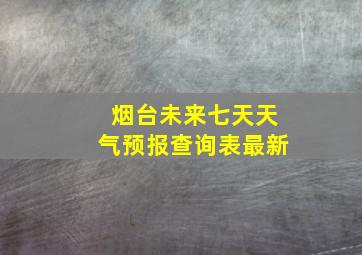 烟台未来七天天气预报查询表最新